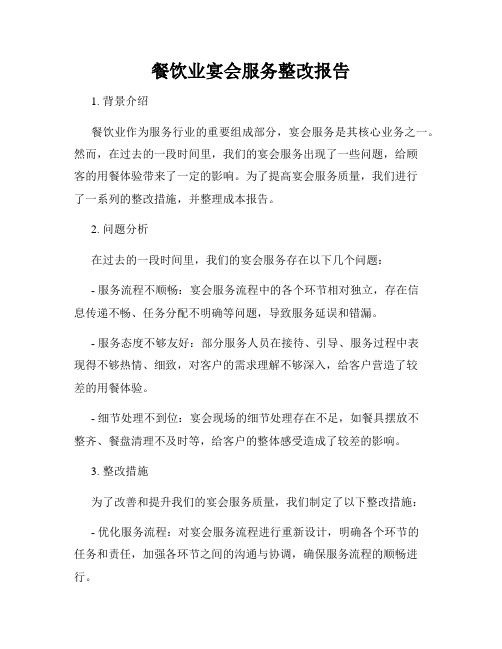 餐饮业宴会服务整改报告

1. 背景介绍

餐饮业作为服务行业的重要组成部分，宴会服务是其核心业务之一。然而，在过去的一段时间里，我们的宴会服务出现了一些问题，给顾客的用餐体验带来了一定的影响。为了提高宴会服务质量，我们进行了一系列的整改措施，并整理成本报告。

2. 问题分析

在过去的一段时间里，我们的宴会服务存在以下几个问题：

- 服务流程不顺畅：宴会服务流程中的各个环节相对独立，存在信息传递不畅、任务分配不明确等问题，导致服务延误和错漏。

- 服务态度不够友好：部分服务人员在接待、引导、服务过程中表现得不够热情、细致，对客户的需求理解不够深入，给客户营造了较差的用餐体验。

- 细节处理不到位：宴会现场的细节处理存在不足，如餐具摆放不整齐、餐盘清理不及时等，给客户的整体感受造成了较差的影响。

3. 整改措施

为了改善和提升我们的宴会服务质量，我们制定了以下整改措施：

- 优化服务流程：对宴会服务流程进行重新设计，明确各个环节的任务和责任，加强各环节之间的沟通与协调，确保服务流程的顺畅进行。